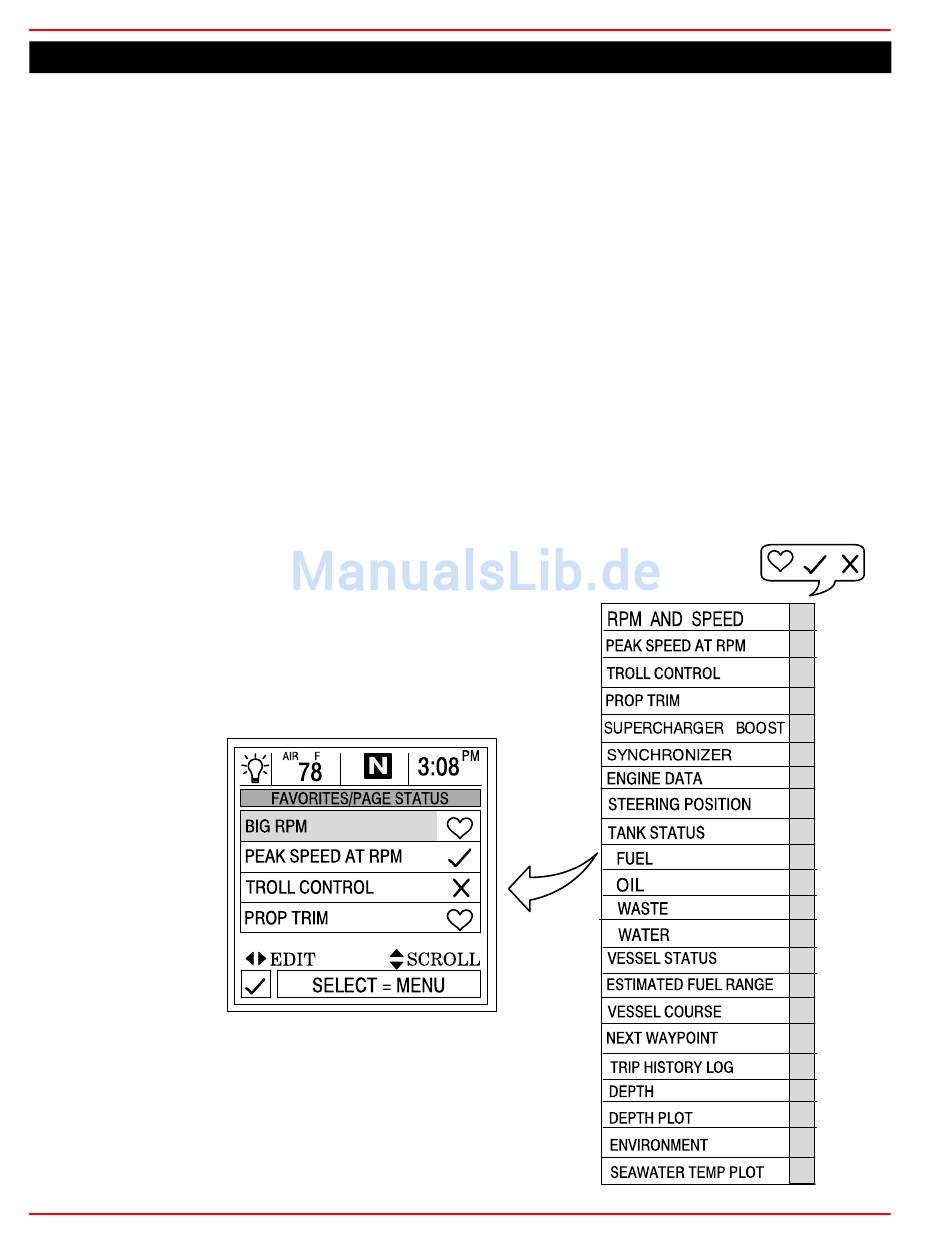 ManualsLib.de

AIR F 78 N 3:08 PM

FAVORITES/PAGE STATUS

BIG RPM

PEAK SPEED AT RPM

TROLL CONTROL

PROP TRIM

EDIT SCROLL

SELECT = MENU

RPM AND SPEED
PEAK SPEED AT RPM
TROLL CONTROL
PROP TRIM
SUPERCHARGER BOOST
SYNCHRONIZER
ENGINE DATA
STEERING POSITION
TANK STATUS
FUEL
OIL
WASTE
WATER
VESSEL STATUS
ESTIMATED FUEL RANGE
VESSEL COURSE
NEXT WAYPOINT
TRIP HISTORY LOG
DEPTH
DEPTH PLOT
ENVIRONMENT
SEAWATER TEMP PLOT